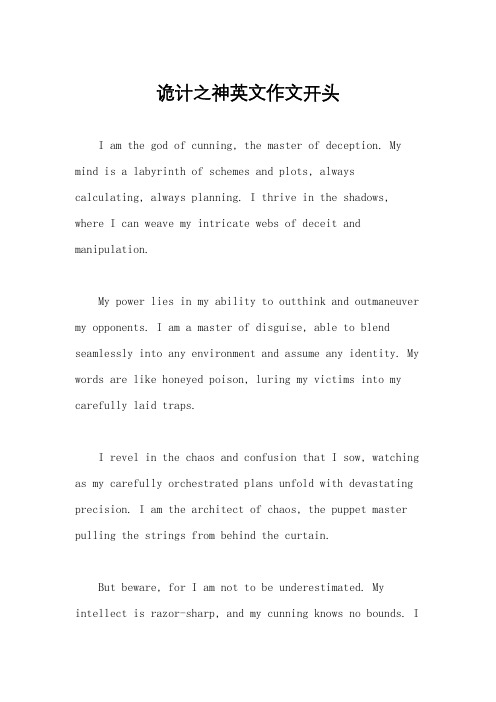 诡计之神英文作文开头

I am the god of cunning, the master of deception. My mind is a labyrinth of schemes and plots, always calculating, always planning. I thrive in the shadows, where I can weave my intricate webs of deceit and manipulation.

My power lies in my ability to outthink and outmaneuver my opponents. I am a master of disguise, able to blend seamlessly into any environment and assume any identity. My words are like honeyed poison, luring my victims into my carefully laid traps.

I revel in the chaos and confusion that I sow, watching as my carefully orchestrated plans unfold with devastating precision. I am the architect of chaos, the puppet master pulling the strings from behind the curtain.

But beware, for I am not to be underestimated. My intellect is razor-sharp, and my cunning knows no bounds. I